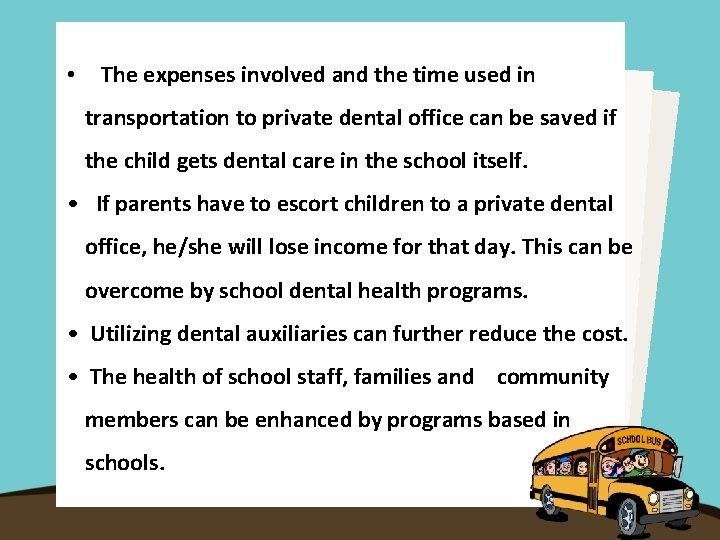 • The expenses involved and the time used in transportation to private dental office can be saved if the child gets dental care in the school itself.

• If parents have to escort children to a private dental office, he/she will lose income for that day. This can be overcome by school dental health programs.

• Utilizing dental auxiliaries can further reduce the cost.

• The health of school staff, families and community members can be enhanced by programs based in schools.

SCHOOL BUS